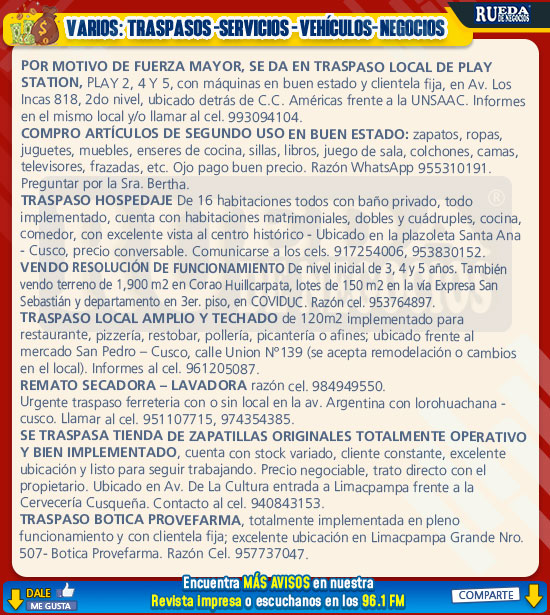 VARIOS: TRASPASOS -SERVICIOS - VEHÍCULOS- NEGOCIOS

RUEDA DE NEGOCIOS

POR MOTIVO DE FUERZA MAYOR, SE DA EN TRASPASO LOCAL DE PLAY STATION, PLAY 2, 4 Y 5, con máquinas en buen estado y clientela fija, en Av. Los Incas 818, 2do nivel, ubicado detrás de C.C. Américas frente a la UNSAAC. Informes en el mismo local y/o llamar al cel. 993094104.

COMPRO ARTÍCULOS DE SEGUNDO USO EN BUEN ESTADO: zapatos, ropas, juguetes, muebles, enseres de cocina, sillas, libros, juego de sala, colchones, camas, televisores, frazadas, etc. Ojo pago buen precio. Razón WhatsApp 955310191. Preguntar por la Sra. Bertha.

TRASPASO HOSPEDAJE De 16 habitaciones todos con baño privado, todo implementado, cuenta con habitaciones matrimoniales, dobles y cuádruples, cocina, comedor, con excelente vista al centro histórico - Ubicado en la plazoleta Santa Ana - Cusco, precio conversable. Comunicarse a los cels. 917254006, 953830152.

VENDO RESOLUCIÓN DE FUNCIONAMIENTO De nivel inicial de 3, 4 y 5 años. También vendo terreno de 1,900 m2 en Corao Huillcarpata, lotes de 150 m2 en la vía Expresa San Sebastián y departamento en 3er. piso, en COVIDUC. Razón cel. 953764897.

TRASPASO LOCAL AMPLIO Y TECHADO de 120m2 implementado para restaurante, pizzería, restobar, pollería, picantería o afines; ubicado frente al mercado San Pedro – Cusco, calle Union N°139 (se acepta remodelación o cambios en el local). Informes al cel. 961205087.

REMATO SECADORA – LAVADORA razón cel. 984949550.

Urgente traspaso ferreteria con o sin local en la av. Argentina con lorohuachana - cusco. Llamar al cel. 951107715, 974354385.

SE TRASPASA TIENDA DE ZAPATILLAS ORIGINALES TOTALMENTE OPERATIVO Y BIEN IMPLEMENTADO, cuenta con stock variado, cliente constante, excelente ubicación y listo para seguir trabajando. Precio negociable, trato directo con el propietario. Ubicado en Av. De La Cultura entrada a Limacpampa frente a la Cervecería Cusqueña. Contacto al cel. 940843153.

TRASPASO BOTICA PROVEFARMA, totalmente implementada en pleno funcionamiento y con clientela fija; excelente ubicación en Limacpampa Grande Nro. 507- Botica Provefarma. Razón Cel. 957737047.

DALE ME GUSTA

Encuentra MÁS AVISOS en nuestra Revista impresa o escuchanos en los 96.1 FM

COMPARTE